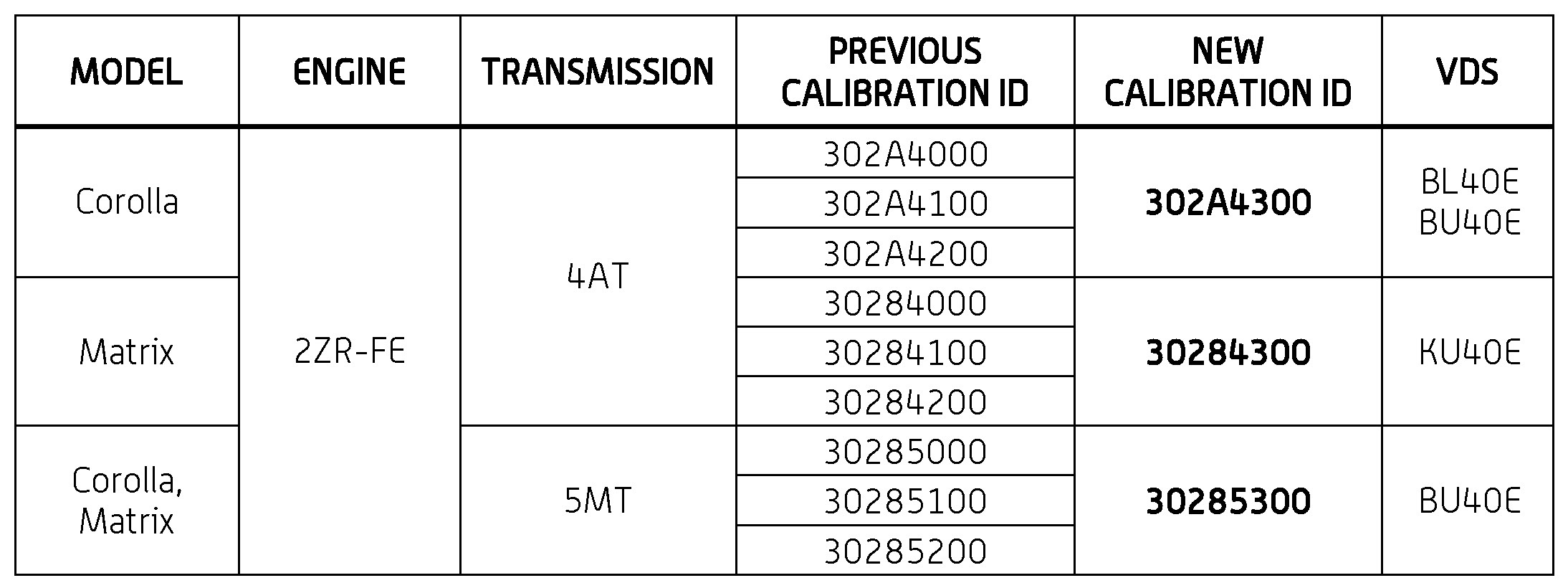 | MODEL | ENGINE | TRANSMISSION | PREVIOUS CALIBRATION ID | NEW CALIBRATION ID | VDS |
|---|---|---|---|---|---|
| Corolla | 2ZR-FE | 4AT | 302A4000 | 302A4300 | BL40E BU40E |
| | | | 302A4100 | | |
| | | | 302A4200 | | |
| Matrix | | | 30284000 | 30284300 | KU40E |
| | | | 30284100 | | |
| | | | 30284200 | | |
| Corolla, Matrix | | 5MT | 30285000 | 30285300 | BU40E |
| | | | 30285100 | | |
| | | | 30285200 | | |